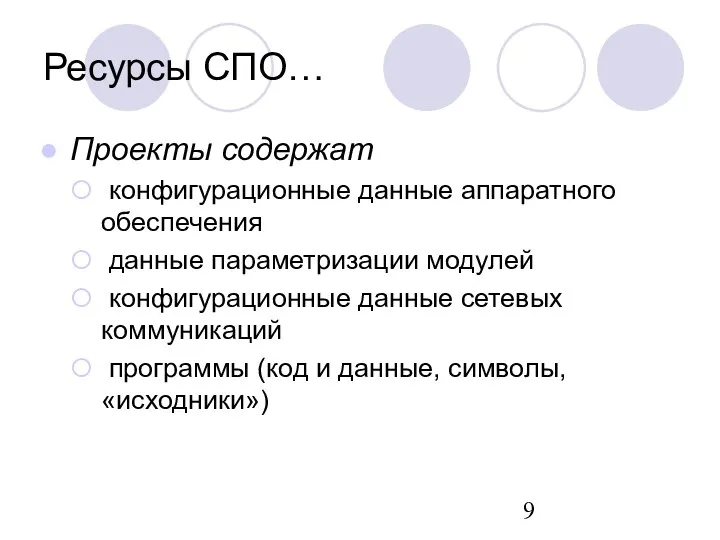 Ресурсы СПО…

Проекты содержат

конфигурационные данные аппаратного обеспечения

данные параметризации модулей

конфигурационные данные сетевых коммуникаций

программы (код и данные, символы, «исходники»)

9